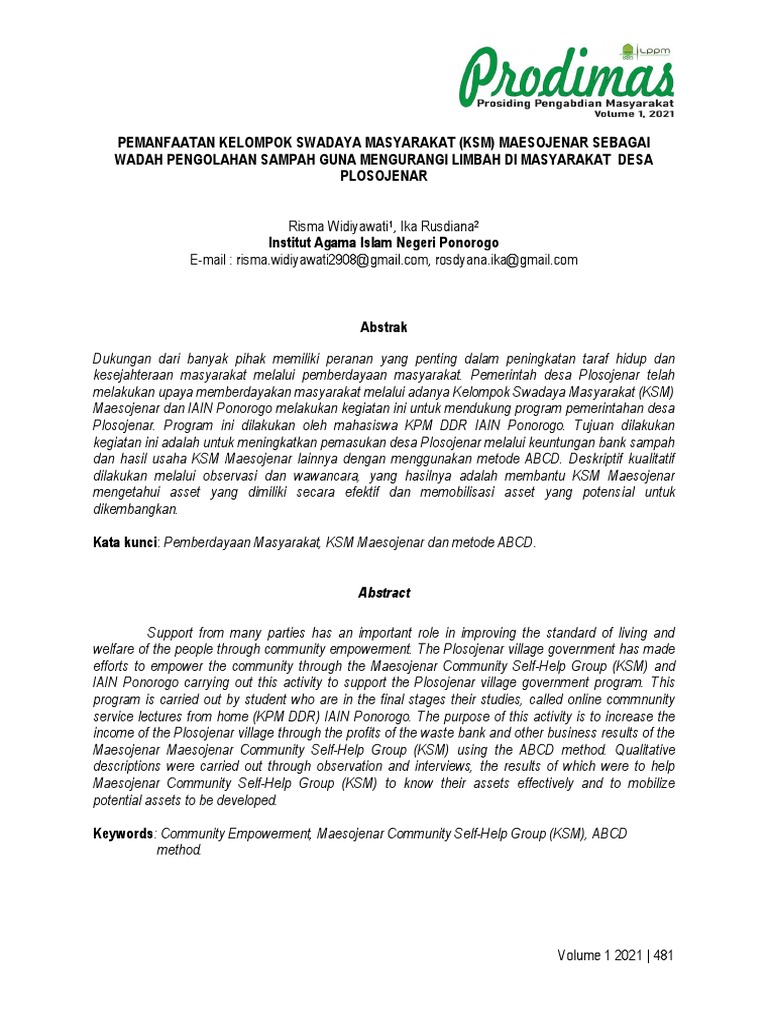 LPPM

Prodimas
Prosiding Pengabdian Masyarakat
Volume 1, 2021

PEMANFAATAN KELOMPOK SWADAYA MASYARAKAT (KSM) MAESOJENAR SEBAGAI WADAH PENGOLAHAN SAMPAH GUNA MENGURANGI LIMBAH DI MASYARAKAT DESA PLOSOJENAR

Risma Widiyawati¹, Ika Rusdiana²
Institut Agama Islam Negeri Ponorogo
E-mail : risma.widiyawati2908@gmail.com, rosdyana.ika@gmail.com

Abstrak

Dukungan dari banyak pihak memiliki peranan yang penting dalam peningkatan taraf hidup dan kesejahteraan masyarakat melalui pemberdayaan masyarakat. Pemerintah desa Plosojenar telah melakukan upaya memberdayakan masyarakat melalui adanya Kelompok Swadaya Masyarakat (KSM) Maesojenar dan IAIN Ponorogo melakukan kegiatan ini untuk mendukung program pemerintahan desa Plosojenar. Program ini dilakukan oleh mahasiswa KPM DDR IAIN Ponorogo. Tujuan dilakukan kegiatan ini adalah untuk meningkatkan pemasukan desa Plosojenar melalui keuntungan bank sampah dan hasil usaha KSM Maesojenar lainnya dengan menggunakan metode ABCD. Deskriptif kualitatif dilakukan melalui observasi dan wawancara, yang hasilnya adalah membantu KSM Maesojenar mengetahui asset yang dimiliki secara efektif dan memobilisasi asset yang potensial untuk dikembangkan.

Kata kunci: Pemberdayaan Masyarakat, KSM Maesojenar dan metode ABCD.

Abstract

Support from many parties has an important role in improving the standard of living and welfare of the people through community empowerment. The Plosojenar village government has made efforts to empower the community through the Maesojenar Community Self-Help Group (KSM) and IAIN Ponorogo carrying out this activity to support the Plosojenar village government program. This program is carried out by student who are in the final stages their studies, called online commnunity service lectures from home (KPM DDR) IAIN Ponorogo. The purpose of this activity is to increase the income of the Plosojenar village through the profits of the waste bank and other business results of the Maesojenar Maesojenar Community Self-Help Group (KSM) using the ABCD method. Qualitative descriptions were carried out through observation and interviews, the results of which were to help Maesojenar Community Self-Help Group (KSM) to know their assets effectively and to mobilize potential assets to be developed.

Keywords: Community Empowerment, Maesojenar Community Self-Help Group (KSM), ABCD method.

Volume 1 2021 | 481